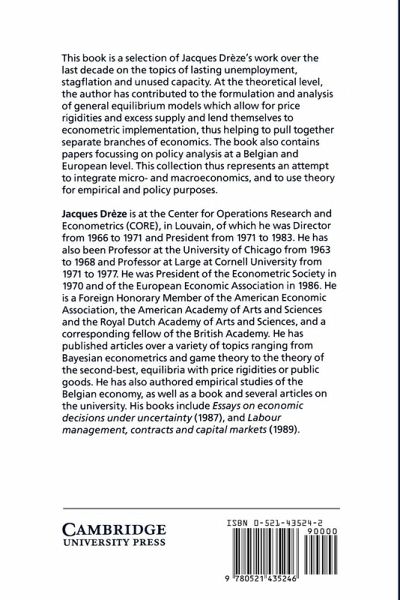 This book is a selection of Jacques Drèze's work over the last decade on the topics of lasting unemployment, stagflation and unused capacity. At the theoretical level, the author has contributed to the formulation and analysis of general equilibrium models which allow for price rigidities and excess supply and lend themselves to econometric implementation, thus helping to pull together separate branches of economics. The book also contains papers focussing on policy analysis at a Belgian and European level. This collection thus represents an attempt to integrate micro- and macroeconomics, and to use theory for empirical and policy purposes.

Jacques Drèze is at the Center for Operations Research and Econometrics (CORE), in Louvain, of which he was Director from 1966 to 1971 and President from 1971 to 1983. He has also been Professor at the University of Chicago from 1963 to 1968 and Professor at Large at Cornell University from 1971 to 1977. He was President of the Econometric Society in 1970 and of the European Economic Association in 1986. He is a Foreign Honorary Member of the American Economic Association, the American Academy of Arts and Sciences and the Royal Dutch Academy of Arts and Sciences, and a corresponding fellow of the British Academy. He has published articles over a variety of topics ranging from Bayesian econometrics and game theory to the theory of the second-best, equilibria with price rigidities or public goods. He has also authored empirical studies of the Belgian economy, as well as a book and several articles on the university. His books include Essays on economic decisions under uncertainty (1987), and Labour management, contracts and capital markets (1989).

CAMBRIDGE
UNIVERSITY PRESS

ISBN 0-521-43524-2

90000

9 780521 435246